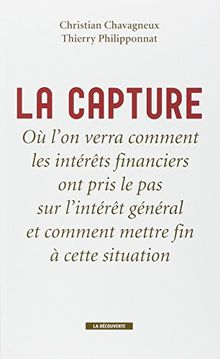 Christian Chavagneux
Thierry Philipponnat

LA CAPTURE

Où l'on verra comment les intérêts financiers ont pris le pas sur l'intérêt général et comment mettre fin à cette situation

LA DÉCOUVERTE